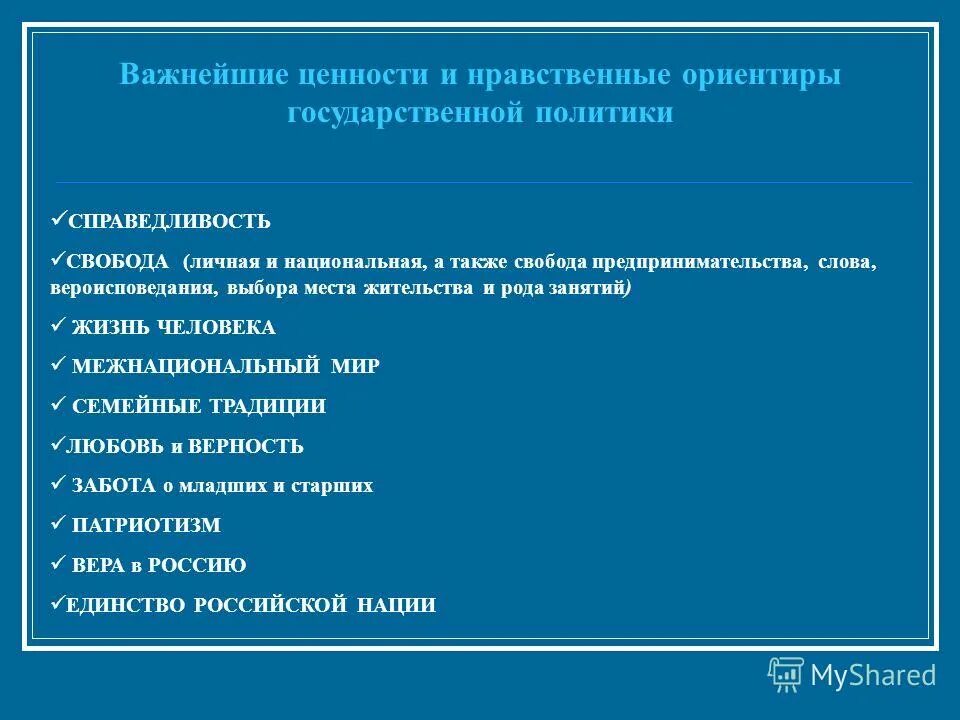 Важнейшие ценности и нравственные ориентиры государственной политики

✓СПРАВЕДЛИВОСТЬ

✓СВОБОДА (личная и национальная, а также свобода предпринимательства, слова, вероисповедания, выбора места жительства и рода занятий)

✓ ЖИЗНЬ ЧЕЛОВЕКА

✓ МЕЖНАЦИОНАЛЬНЫЙ МИР

✓ СЕМЕЙНЫЕ ТРАДИЦИИ

✓ЛЮБОВЬ и ВЕРНОСТЬ

✓ ЗАБОТА о младших и старших

✓ ПАТРИОТИЗМ

✓ ВЕРА в РОССИЮ

✓ЕДИНСТВО РОССИЙСКОЙ НАЦИИ

MyShared